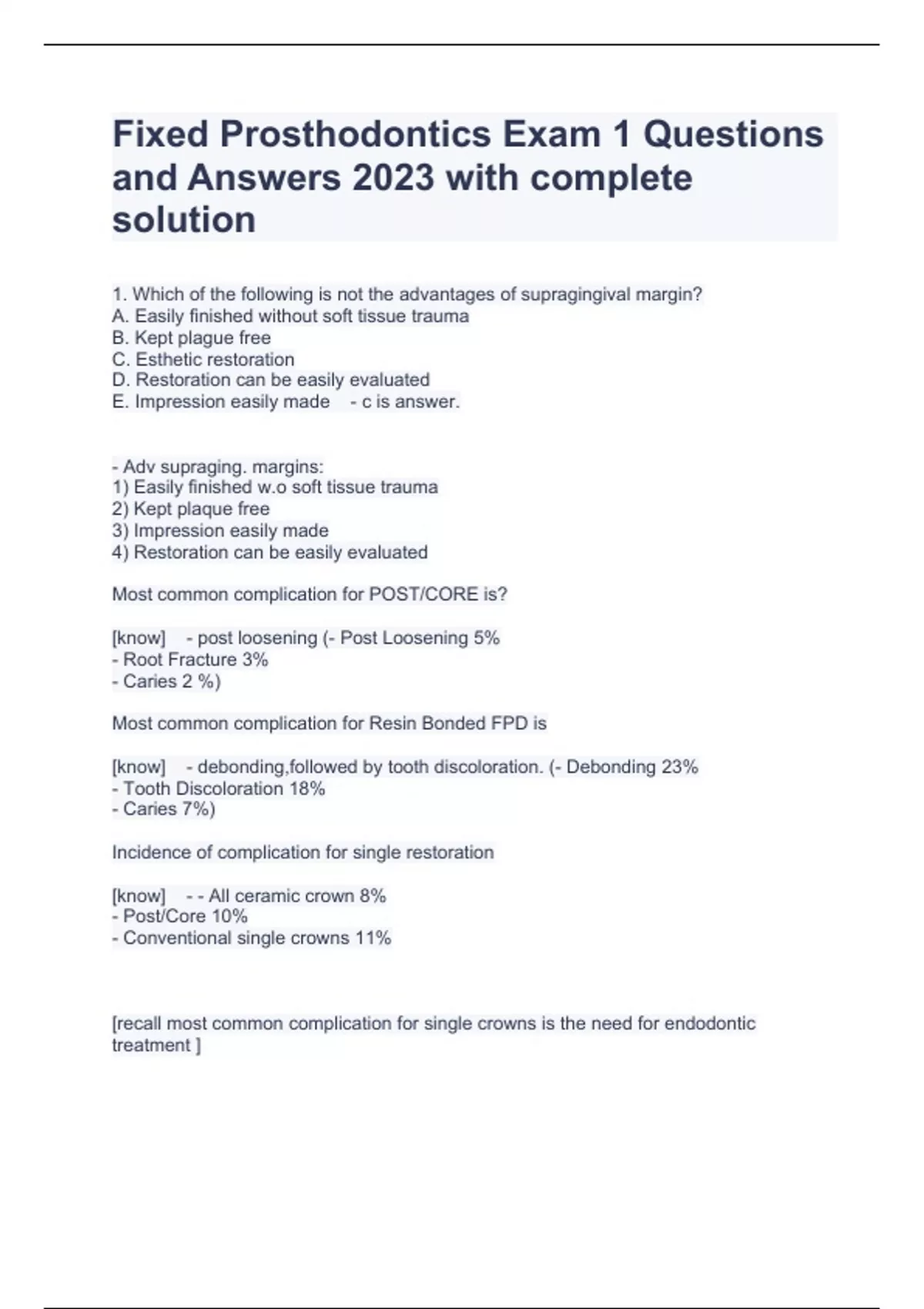 Fixed Prosthodontics Exam 1 Questions and Answers 2023 with complete solution

1. Which of the following is not the advantages of supragingival margin?
A. Easily finished without soft tissue trauma
B. Kept plague free
C. Esthetic restoration
D. Restoration can be easily evaluated
E. Impression easily made - c is answer.

- Adv supraging. margins:
1) Easily finished w.o soft tissue trauma
2) Kept plaque free
3) Impression easily made
4) Restoration can be easily evaluated

Most common complication for POST/CORE is?

[know] - post loosening (- Post Loosening 5%
- Root Fracture 3%
- Caries 2 %)

Most common complication for Resin Bonded FPD is

[know] - debonding,followed by tooth discoloration. (- Debonding 23%
- Tooth Discoloration 18%
- Caries 7%)

Incidence of complication for single restoration

[know] - - All ceramic crown 8%
- Post/Core 10%
- Conventional single crowns 11%

[recall most common complication for single crowns is the need for endodontic treatment ]